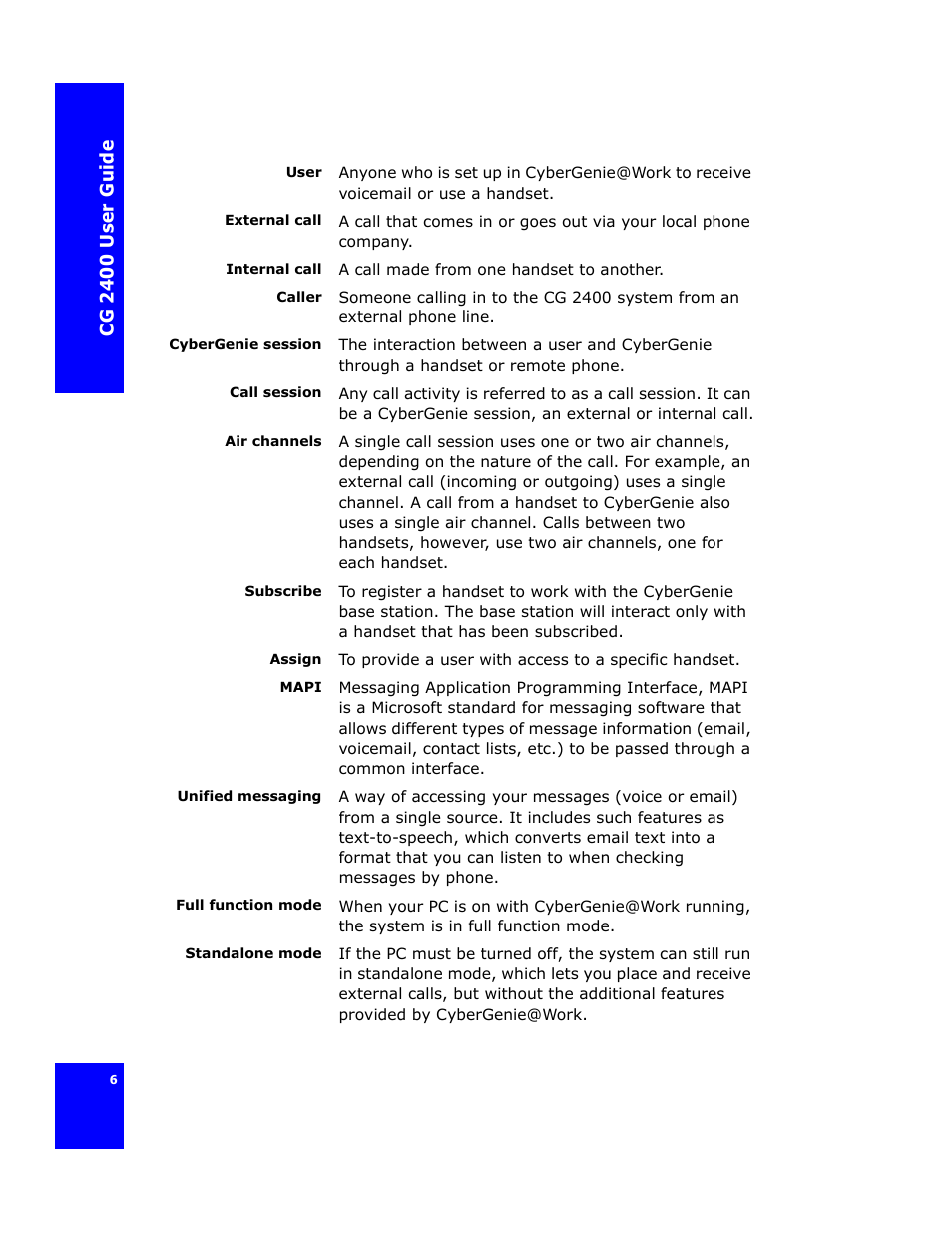 CG 2400 User Guide

**User** Anyone who is set up in CyberGenie@Work to receive voicemail or use a handset.

**External call** A call that comes in or goes out via your local phone company.

**Internal call** A call made from one handset to another.

**Caller** Someone calling in to the CG 2400 system from an external phone line.

**CyberGenie session** The interaction between a user and CyberGenie through a handset or remote phone.

**Call session** Any call activity is referred to as a call session. It can be a CyberGenie session, an external or internal call.

**Air channels** A single call session uses one or two air channels, depending on the nature of the call. For example, an external call (incoming or outgoing) uses a single channel. A call from a handset to CyberGenie also uses a single air channel. Calls between two handsets, however, use two air channels, one for each handset.

**Subscribe** To register a handset to work with the CyberGenie base station. The base station will interact only with a handset that has been subscribed.

**Assign** To provide a user with access to a specific handset.

**MAPI** Messaging Application Programming Interface, MAPI is a Microsoft standard for messaging software that allows different types of message information (email, voicemail, contact lists, etc.) to be passed through a common interface.

**Unified messaging** A way of accessing your messages (voice or email) from a single source. It includes such features as text-to-speech, which converts email text into a format that you can listen to when checking messages by phone.

**Full function mode** When your PC is on with CyberGenie@Work running, the system is in full function mode.

**Standalone mode** If the PC must be turned off, the system can still run in standalone mode, which lets you place and receive external calls, but without the additional features provided by CyberGenie@Work.

6